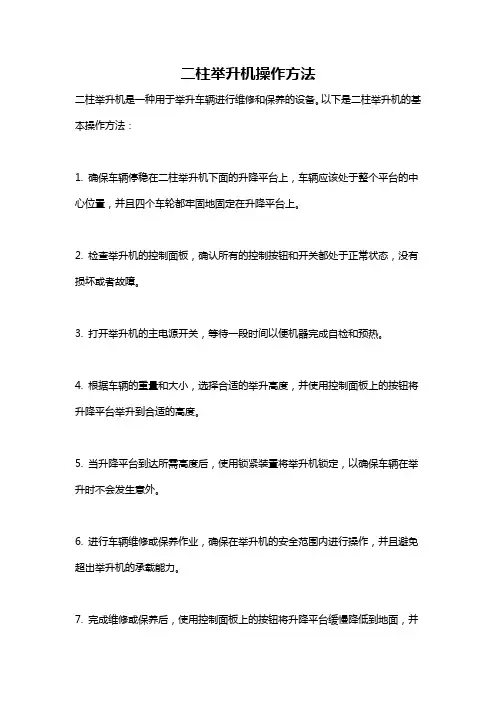 二柱举升机操作方法

二柱举升机是一种用于举升车辆进行维修和保养的设备。以下是二柱举升机的基本操作方法：

1. 确保车辆停稳在二柱举升机下面的升降平台上，车辆应该处于整个平台的中心位置，并且四个车轮都牢固地固定在升降平台上。

2. 检查举升机的控制面板，确认所有的控制按钮和开关都处于正常状态，没有损坏或者故障。

3. 打开举升机的主电源开关，等待一段时间以便机器完成自检和预热。

4. 根据车辆的重量和大小，选择合适的举升高度，并使用控制面板上的按钮将升降平台举升到合适的高度。

5. 当升降平台到达所需高度后，使用锁紧装置将举升机锁定，以确保车辆在举升时不会发生意外。

6. 进行车辆维修或保养作业，确保在举升机的安全范围内进行操作，并且避免超出举升机的承载能力。

7. 完成维修或保养后，使用控制面板上的按钮将升降平台缓慢降低到地面，并